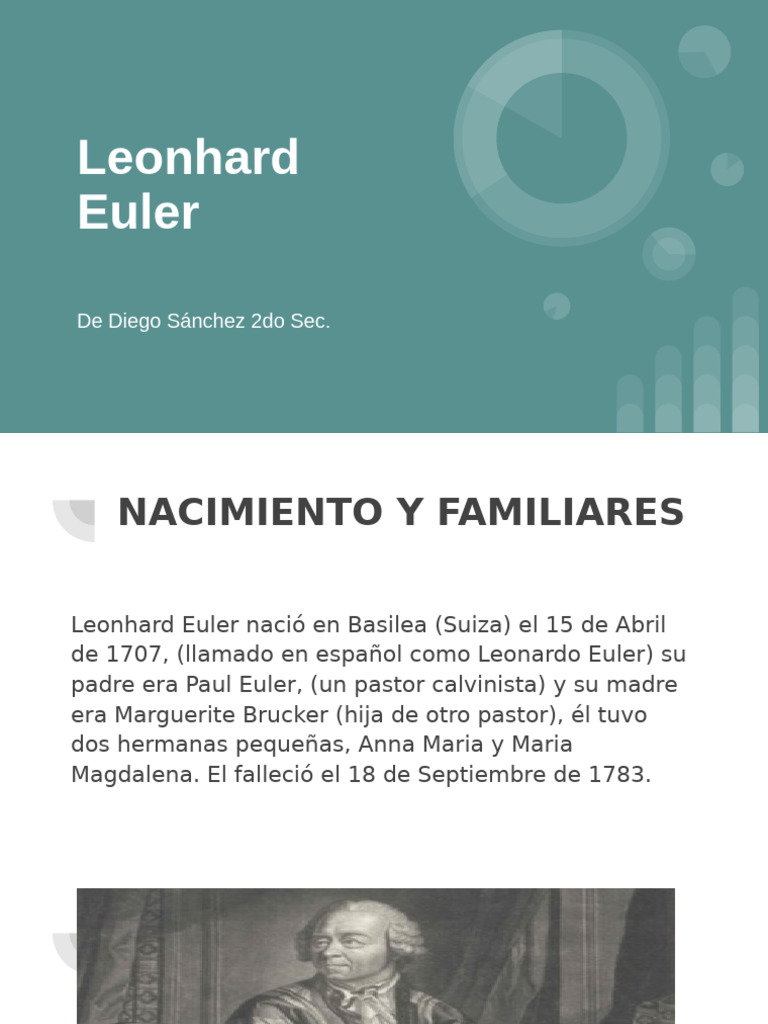 Leonhard Euler

De Diego Sánchez 2do Sec.

NACIMIENTO Y FAMILIARES

Leonhard Euler nació en Basilea (Suiza) el 15 de Abril de 1707, (llamado en español como Leonardo Euler) su padre era Paul Euler, (un pastor calvinista) y su madre era Marguerite Brucker (hija de otro pastor), él tuvo dos hermanas pequeñas, Anna Maria y Maria Magdalena. El falleció el 18 de Septiembre de 1783.